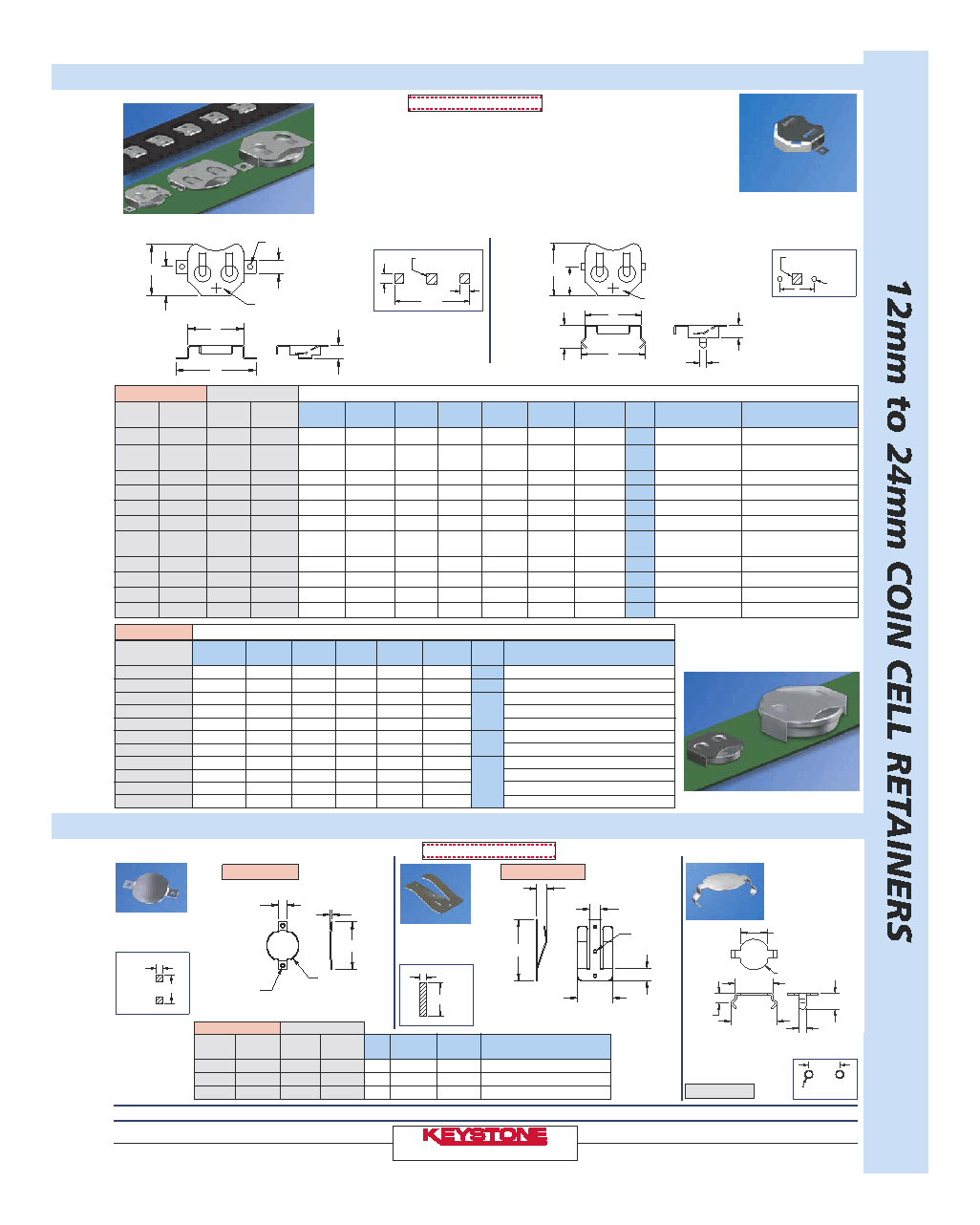 12mm to 24mm COIN CELL RETAINERS

KEYSTONE